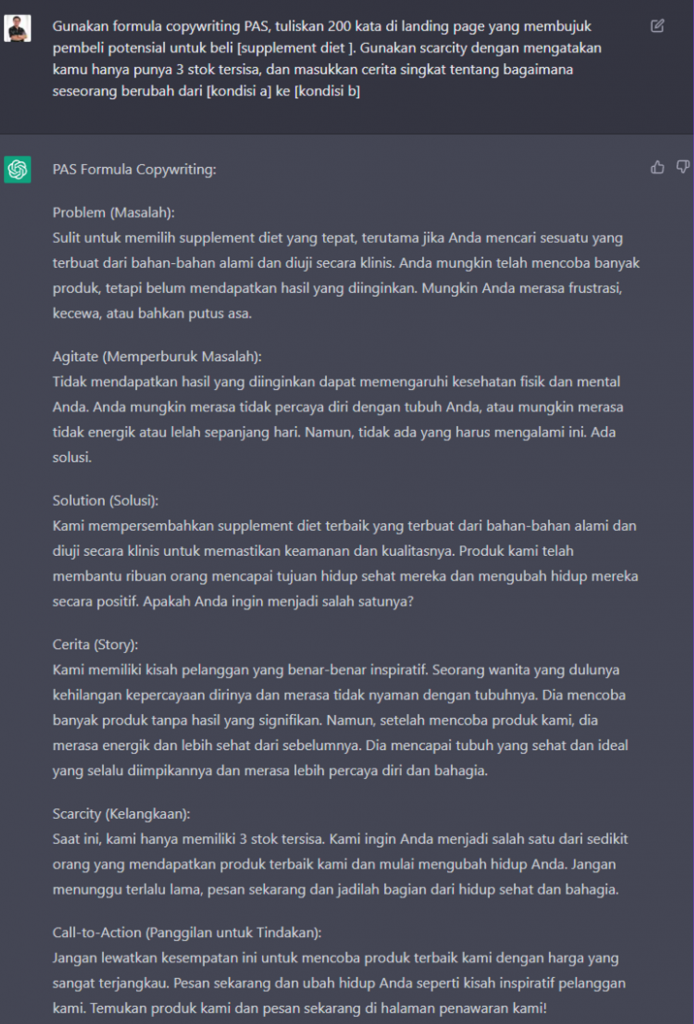 Gunakan formula copywriting PAS, tuliskan 200 kata di landing page yang membujuk pembeli potensial untuk beli [supplement diet ]. Gunakan scarcity dengan mengatakan kamu hanya punya 3 stok tersisa, dan masukkan cerita singkat tentang bagaimana seseorang berubah dari [kondisi a] ke [kondisi b]

PAS Formula Copywriting:

Problem (Masalah):
Sulit untuk memilih supplement diet yang tepat, terutama jika Anda mencari sesuatu yang terbuat dari bahan-bahan alami dan diuji secara klinis. Anda mungkin telah mencoba banyak produk, tetapi belum mendapatkan hasil yang diinginkan. Mungkin Anda merasa frustrasi, kecewa, atau bahkan putus asa.

Agitate (Memperburuk Masalah):
Tidak mendapatkan hasil yang diinginkan dapat memengaruhi kesehatan fisik dan mental Anda. Anda mungkin merasa tidak percaya diri dengan tubuh Anda, atau mungkin merasa tidak energik atau lelah sepanjang hari. Namun, tidak ada yang harus mengalami ini. Ada solusi.

Solution (Solusi):
Kami mempersembahkan supplement diet terbaik yang terbuat dari bahan-bahan alami dan diuji secara klinis untuk memastikan keamanan dan kualitasnya. Produk kami telah membantu ribuan orang mencapai tujuan hidup sehat mereka dan mengubah hidup mereka secara positif. Apakah Anda ingin menjadi salah satunya?

Cerita (Story):
Kami memiliki kisah pelanggan yang benar-benar inspiratif. Seorang wanita yang dulunya kehilangan kepercayaan dirinya dan merasa tidak nyaman dengan tubuhnya. Dia mencoba banyak produk tanpa hasil yang signifikan. Namun, setelah mencoba produk kami, dia merasa energik dan lebih sehat dari sebelumnya. Dia mencapai tubuh yang sehat dan ideal yang selalu diimpikannya dan merasa lebih percaya diri dan bahagia.

Scarcity (Kelangkaan):
Saat ini, kami hanya memiliki 3 stok tersisa. Kami ingin Anda menjadi salah satu dari sedikit orang yang mendapatkan produk terbaik kami dan mulai mengubah hidup Anda. Jangan menunggu terlalu lama, pesan sekarang dan jadilah bagian dari hidup sehat dan bahagia.

Call-to-Action (Panggilan untuk Tindakan):
Jangan lewatkan kesempatan ini untuk mencoba produk terbaik kami dengan harga yang sangat terjangkau. Pesan sekarang dan ubah hidup Anda seperti kisah inspiratif pelanggan kami. Temukan produk kami dan pesan sekarang di halaman penawaran kami!